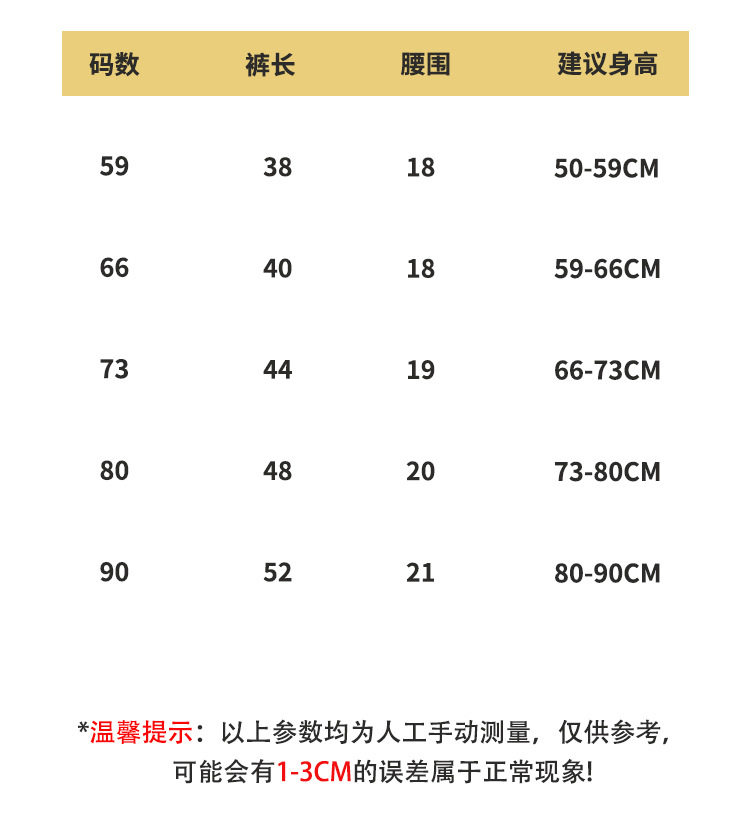 | 码数 | 裤长 | 腰围 | 建议身高 |
|---|---|---|---|
| 59 | 38 | 18 | 50-59CM |
| 66 | 40 | 18 | 59-66CM |
| 73 | 44 | 19 | 66-73CM |
| 80 | 48 | 20 | 73-80CM |
| 90 | 52 | 21 | 80-90CM |

*温馨提示：以上参数均为人工手动测量，仅供参考，可能会有1-3CM的误差属于正常现象!